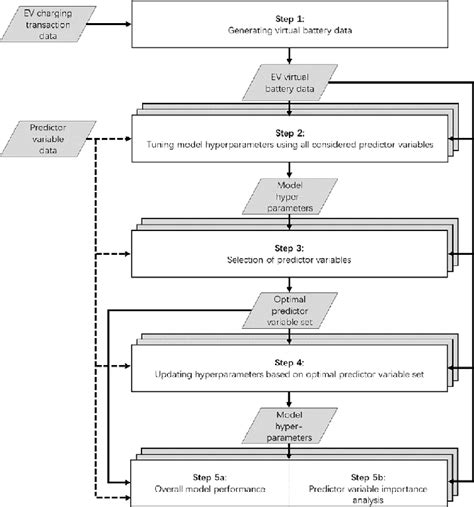 EV charging transaction data

Step 1:
Generating virtual battery data

EV virtual battery data

Predictor variable data

Step 2:
Tuning model hyperparameters using all considered predictor variables

Model hyper parameters

Step 3:
Selection of predictor variables

Optimal predictor variable set

Step 4:
Updating hyperparameters based on optimal predictor variable set

Model hyper-parameters

Step 5a:
Overall model performance

Step 5b:
Predictor variable importance analysis